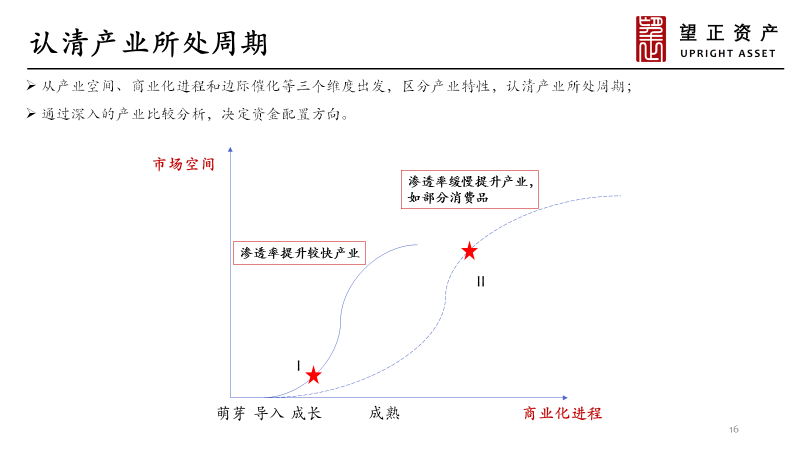 认清产业所处周期

望正资产
UPRIGHT ASSET

➢ 从产业空间、商业化进程和边际催化等三个维度出发，区分产业特性，认清产业所处周期；
➢ 通过深入的产业比较分析，决定资金配置方向。

市场空间

渗透率缓慢提升产业，如部分消费品

渗透率提升较快产业

II

I

萌芽 导入 成长 成熟

商业化进程

16